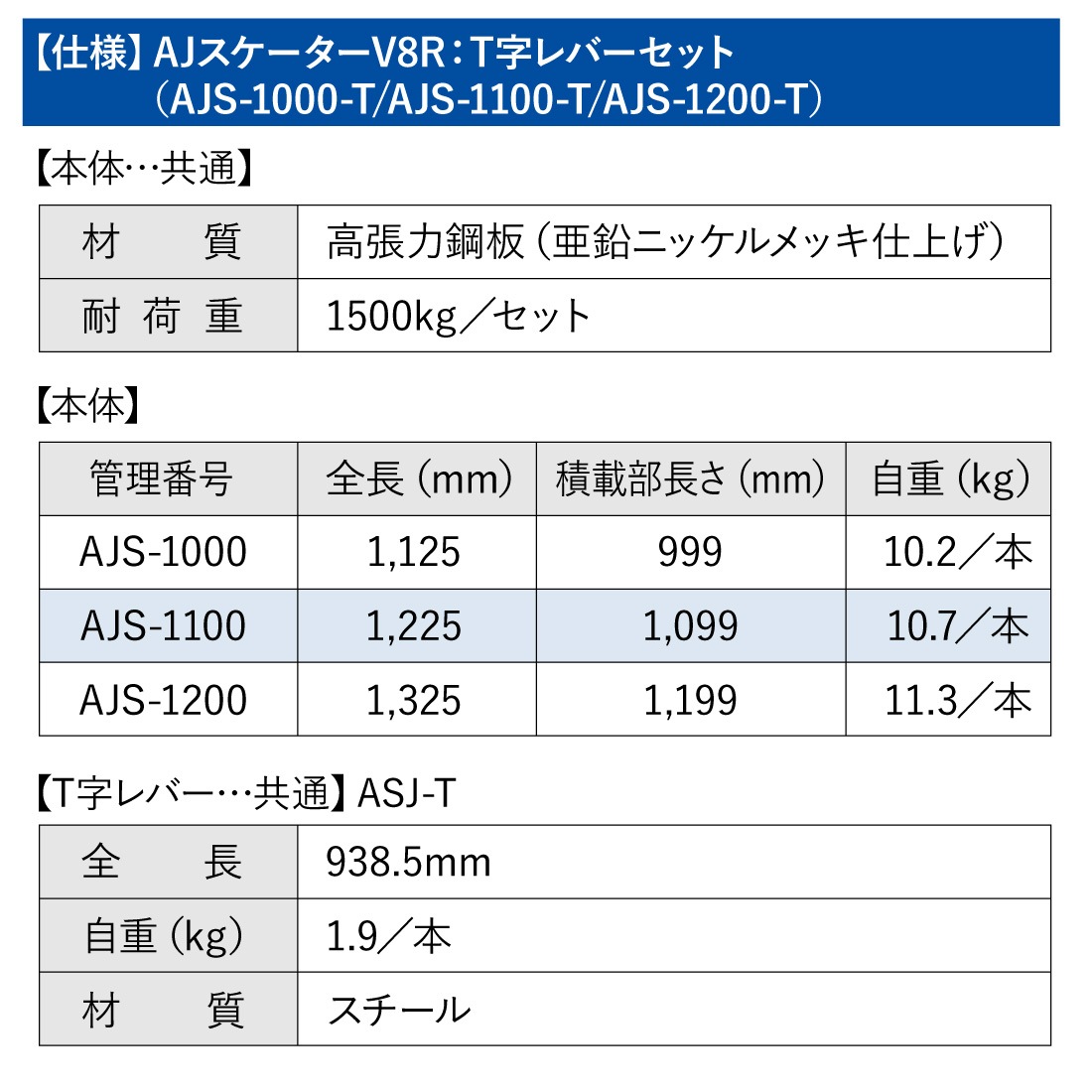 【仕様】AJスケーターV8R:T字レバーセット
（AJS-1000-T/AJS-1100-T/AJS-1200-T）

【本体…共通】

材質 高張力鋼板（亜鉛ニッケルメッキ仕上げ）
耐荷重 1500kg／セット

【本体】

| 管理番号 | 全長（mm） | 積載部長さ（mm） | 自重（kg） |
|---|---|---|---|
| AJS-1000 | 1,125 | 999 | 10.2／本 |
| AJS-1100 | 1,225 | 1,099 | 10.7／本 |
| AJS-1200 | 1,325 | 1,199 | 11.3／本 |

【T字レバー…共通】ASJ-T

全長 938.5mm
自重（kg） 1.9／本
材質 スチール